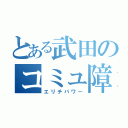 とある武田のコミュ障
エリチパワー